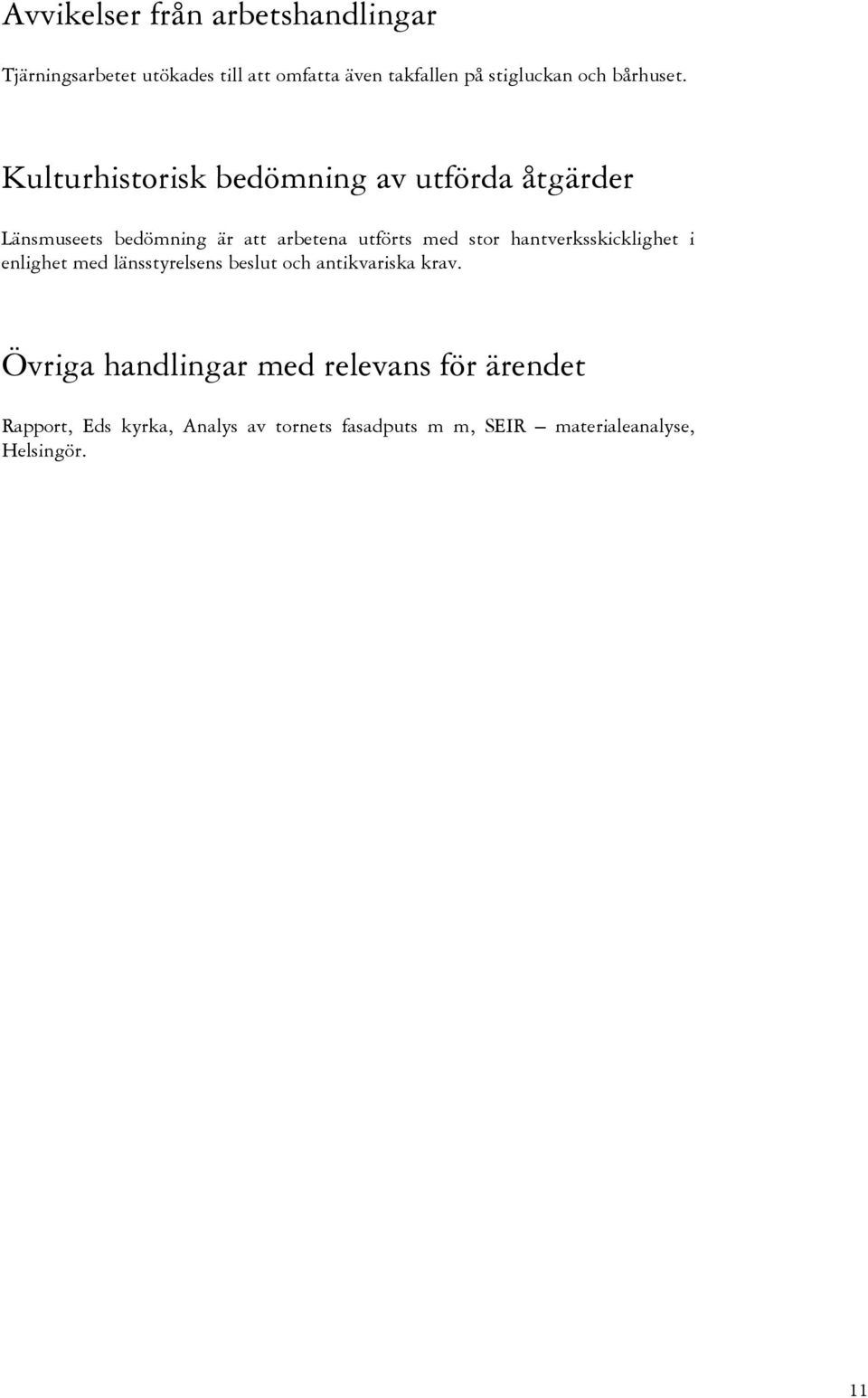 Avvikelser från arbetshandlingar

Tjärningsarbetet utökades till att omfatta även takfallen på stigluckan och bårhuset.

Kulturhistorisk bedömning av utförda åtgärder

Länsmuseets bedömning är att arbetena utförts med stor hantverksskicklighet i enlighet med länsstyrelsens beslut och antikvariska krav.

Övriga handlingar med relevans för ärendet

Rapport, Eds kyrka, Analys av tornets fasadputs m m, SEIR – materialeanalyse, Helsingör.

11